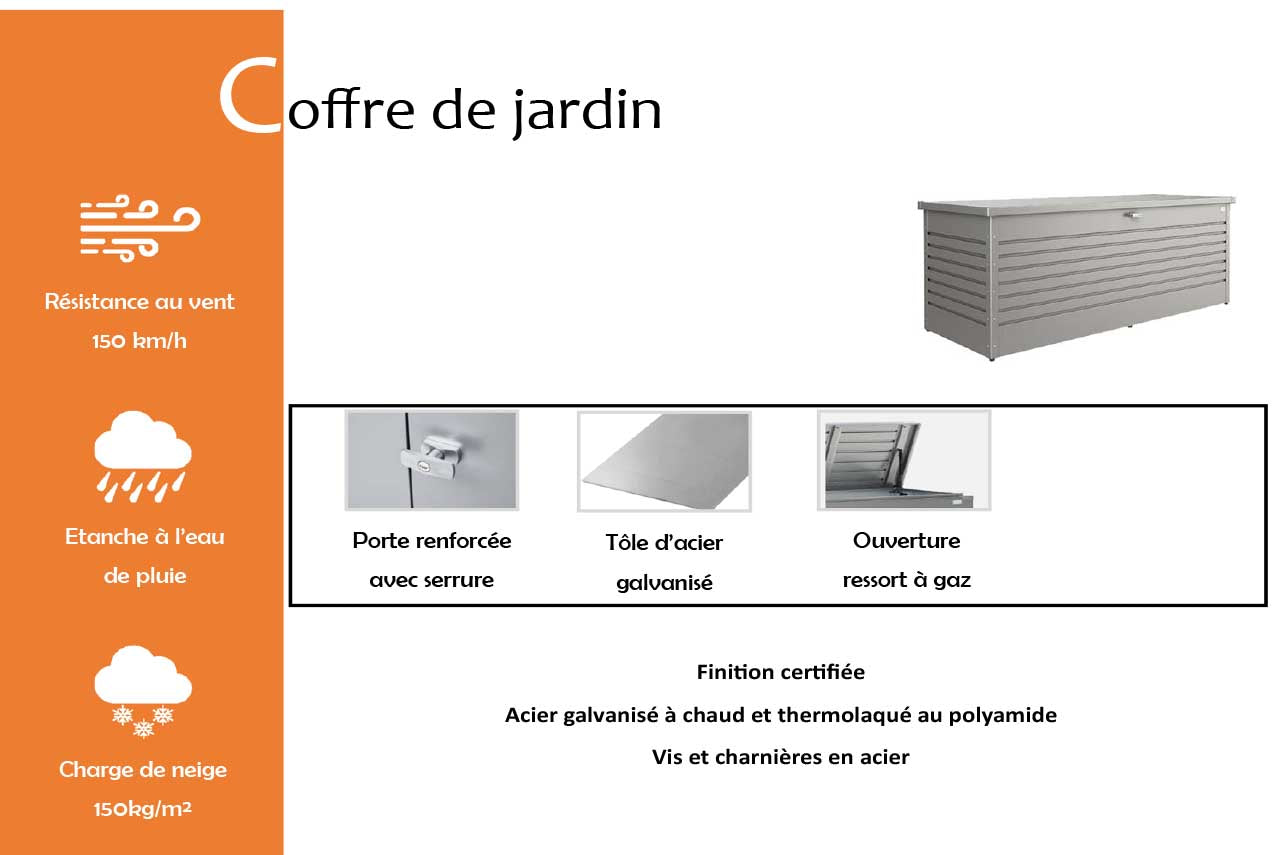 Coffre de jardin

Résistance au vent
150 km/h

Etanche à l'eau
de pluie

Charge de neige
150kg/m²

Porte renforcée
avec serrure

Tôle d'acier
galvanisé

Ouverture
ressort à gaz

Finition certifiée

Acier galvanisé à chaud et thermolaqué au polyamide

Vis et charnières en acier